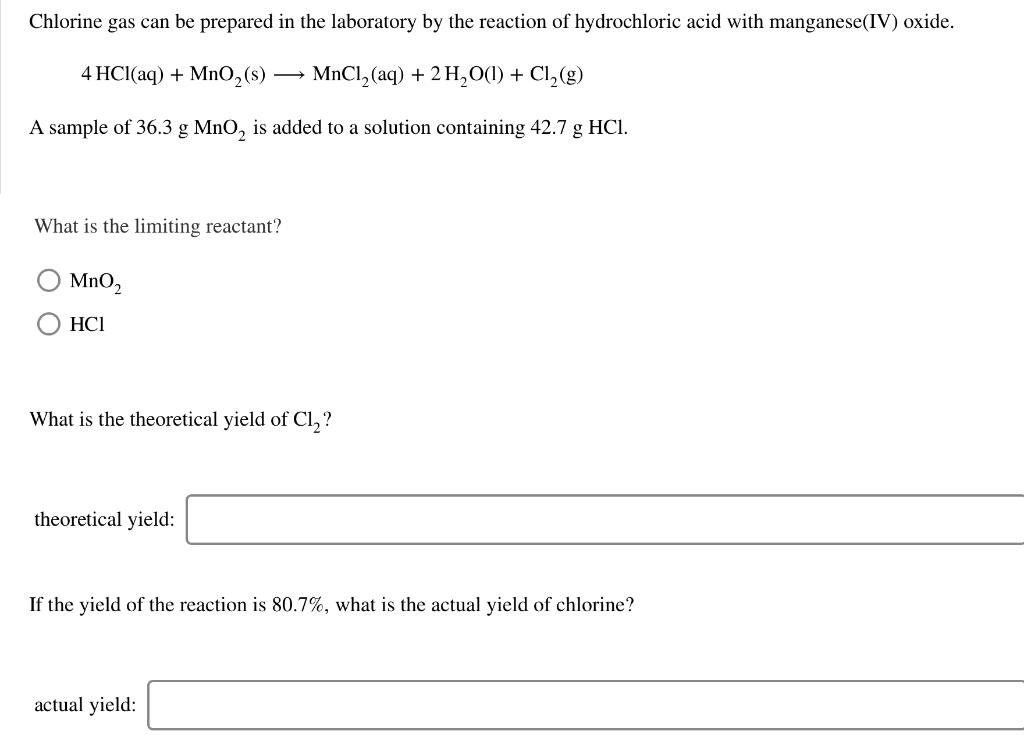 Chlorine gas can be prepared in the laboratory by the reaction of hydrochloric acid with manganese(IV) oxide.

$4\,HCl(aq) + MnO_2(s) \longrightarrow MnCl_2(aq) + 2\,H_2O(l) + Cl_2(g)$

A sample of 36.3 g $MnO_2$ is added to a solution containing 42.7 g HCl.

What is the limiting reactant?

$MnO_2$

HCl

What is the theoretical yield of $Cl_2$?

theoretical yield:

If the yield of the reaction is 80.7%, what is the actual yield of chlorine?

actual yield: